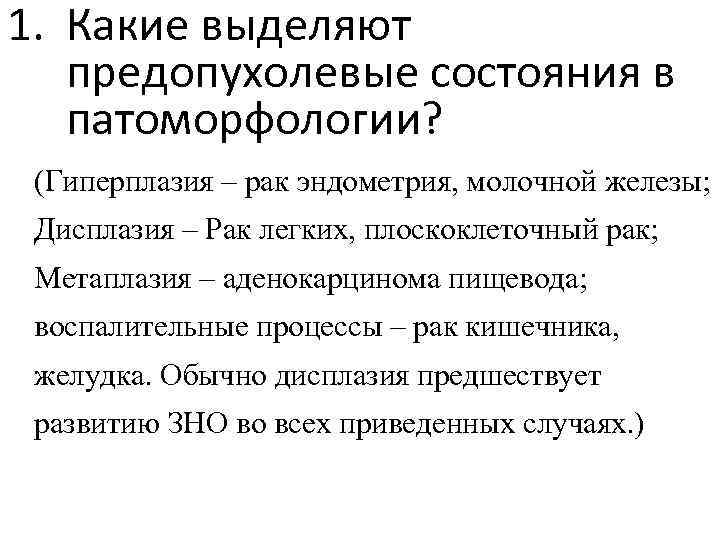 1. Какие выделяют предопухолевые состояния в патоморфологии?

(Гиперплазия – рак эндометрия, молочной железы; Дисплазия – Рак легких, плоскоклеточный рак; Метаплазия – аденокарцинома пищевода; воспалительные процессы – рак кишечника, желудка. Обычно дисплазия предшествует развитию ЗНО во всех приведенных случаях.)